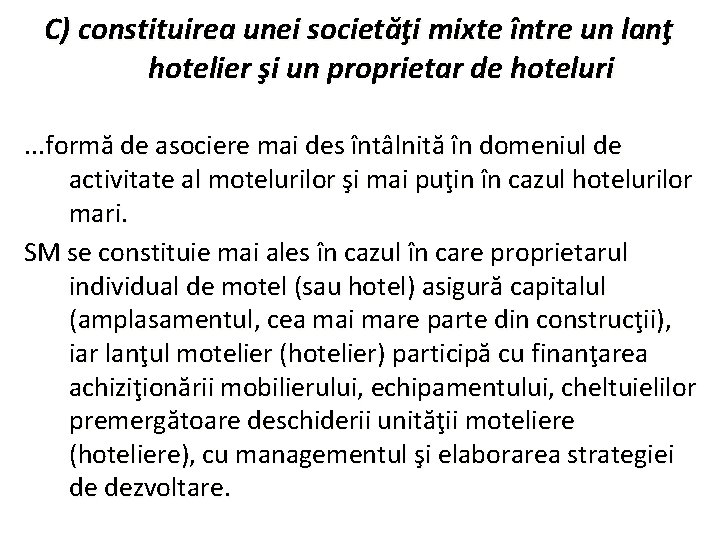 C) constituirea unei societăţi mixte între un lanţ hotelier şi un proprietar de hoteluri

...formă de asociere mai des întâlnită în domeniul de activitate al motelurilor şi mai puţin în cazul hotelurilor mari.

SM se constituie mai ales în cazul în care proprietarul individual de motel (sau hotel) asigură capitalul (amplasamentul, cea mai mare parte din construcţii), iar lanţul motelier (hotelier) participă cu finanţarea achiziţionării mobilierului, echipamentului, cheltuielilor premergătoare deschiderii unităţii moteliere (hoteliere), cu managementul şi elaborarea strategiei de dezvoltare.